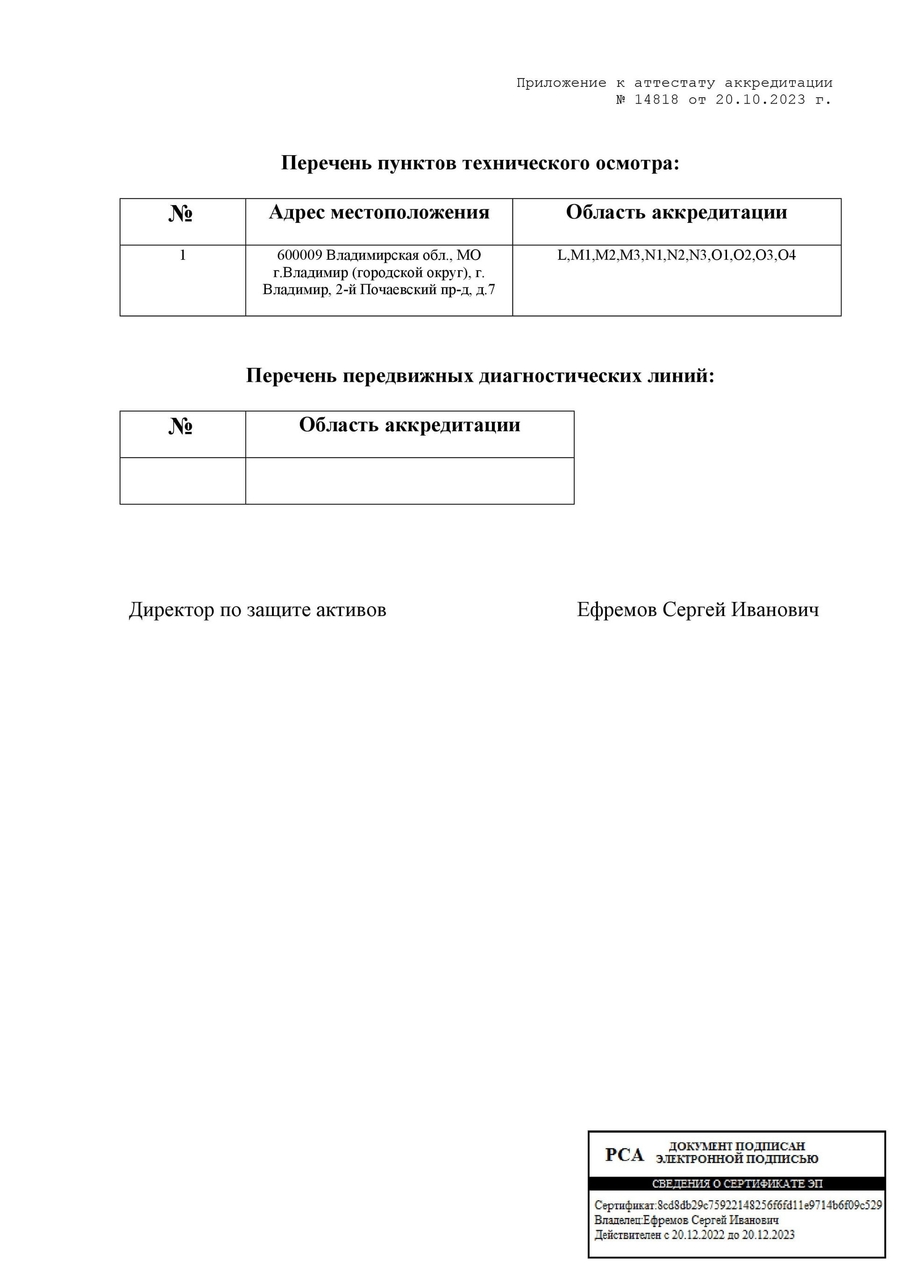 Приложение к аттестату аккредитации
№ 14818 от 20.10.2023 г.

Перечень пунктов технического осмотра:

| № | Адрес местоположения | Область аккредитации |
|---|---|---|
| 1 | 600009 Владимирская обл., МО г.Владимир (городской округ), г. Владимир, 2-й Почаевский пр-д, д.7 | L,M1,M2,M3,N1,N2,N3,O1,O2,O3,O4 |

Перечень передвижных диагностических линий:

| № | Область аккредитации |
|---|---|
| | |

Директор по защите активов

Ефремов Сергей Иванович

РСА ДОКУМЕНТ ПОДПИСАН ЭЛЕКТРОННОЙ ПОДПИСЬЮ

СВЕДЕНИЯ О СЕРТИФИКАТЕ ЭП

Сертификат:8cd8db29c75922148256f6fd11e9714b6f09c529
Владелец:Ефремов Сергей Иванович
Действителен с 20.12.2022 до 20.12.2023